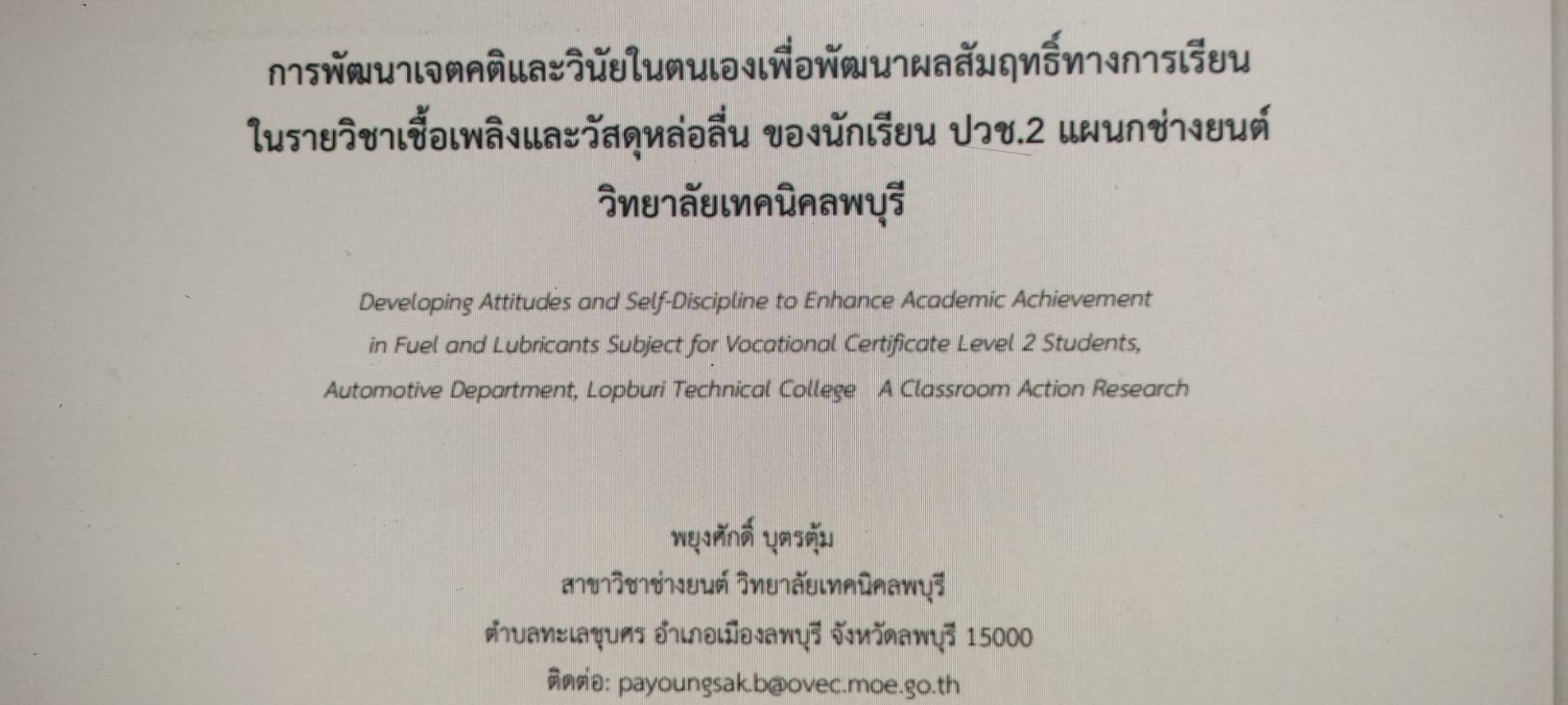 การพัฒนาเจตคติและวินัยในตนเองเพื่อพัฒนาผลสัมฤทธิ์ทางการเรียน ในรายวิชาเชื้อเพลิงและวัสดุหล่อลื่น ของนักเรียน ปวช.2 แผนกช่างยนต์ วิทยาลัยเทคนิคลพบุรี

Developing Attitudes and Self-Discipline to Enhance Academic Achievement in Fuel and Lubricants Subject for Vocational Certificate Level 2 Students, Automotive Department, Lopburi Technical College A Classroom Action Research

พยุงศักดิ์ บุตรตุ้ม
สาขาวิชาช่างยนต์ วิทยาลัยเทคนิคลพบุรี
ตำบลทะเลชุบศร อำเภอเมืองลพบุรี จังหวัดลพบุรี 15000
ติดต่อ: payoungsak.b@ovec.moe.go.th